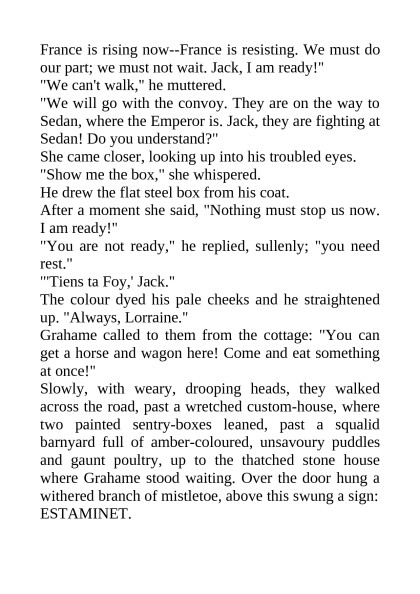 France is rising now--France is resisting. We must do our part; we must not wait. Jack, I am ready!"

"We can't walk," he muttered.

"We will go with the convoy. They are on the way to Sedan, where the Emperor is. Jack, they are fighting at Sedan! Do you understand?"

She came closer, looking up into his troubled eyes.

"Show me the box," she whispered.

He drew the flat steel box from his coat.

After a moment she said, "Nothing must stop us now. I am ready!"

"You are not ready," he replied, sullenly; "you need rest."

"'Tiens ta Foy,' Jack."

The colour dyed his pale cheeks and he straightened up. "Always, Lorraine."

Grahame called to them from the cottage: "You can get a horse and wagon here! Come and eat something at once!"

Slowly, with weary, drooping heads, they walked across the road, past a wretched custom-house, where two painted sentry-boxes leaned, past a squalid barnyard full of amber-coloured, unsavoury puddles and gaunt poultry, up to the thatched stone house where Grahame stood waiting. Over the door hung a withered branch of mistletoe, above this swung a sign: ESTAMINET.